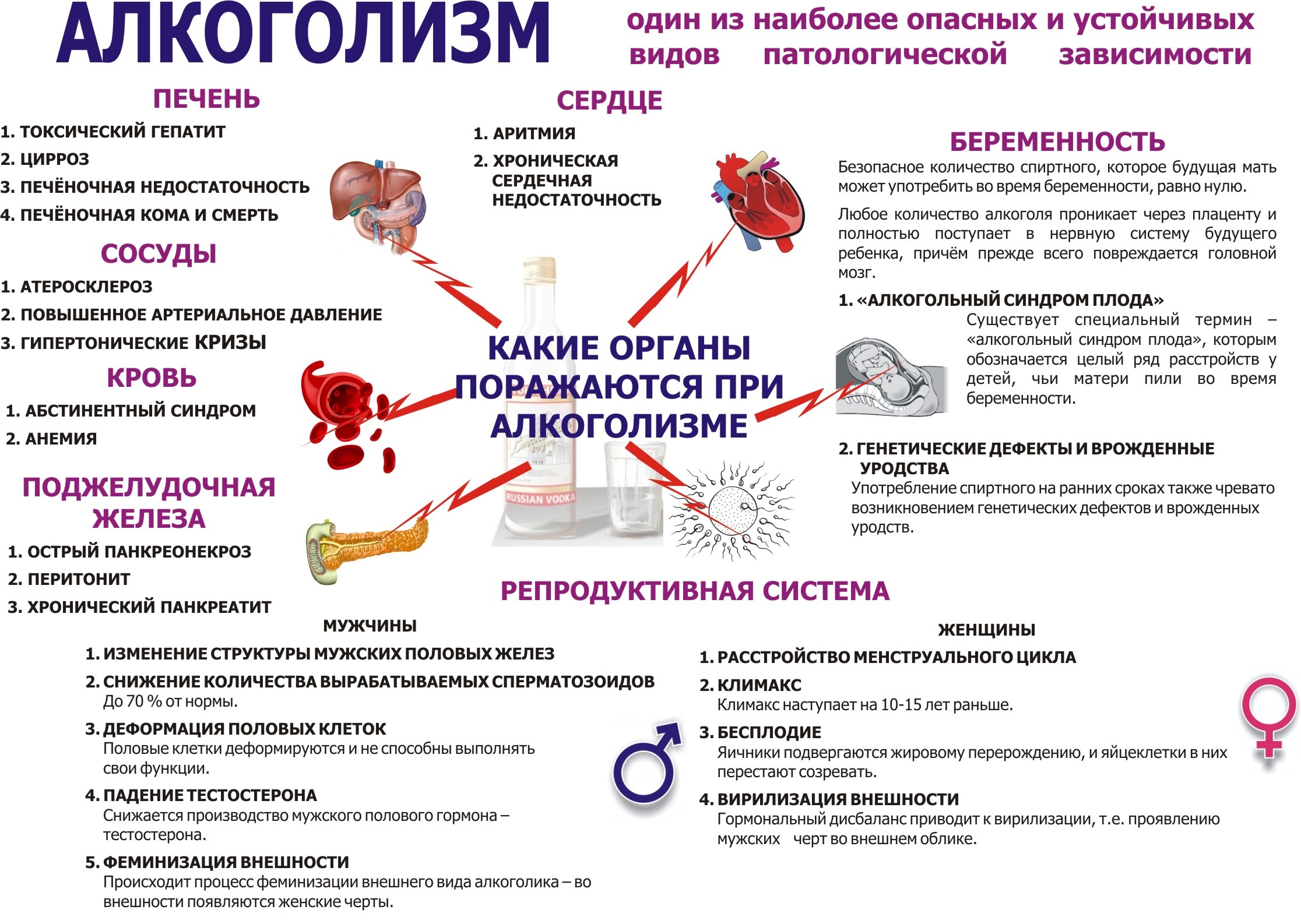 АЛКОГОЛИЗМ

один из наиболее опасных и устойчивых видов патологической зависимости

ПЕЧЕНЬ
1. ТОКСИЧЕСКИЙ ГЕПАТИТ
2. ЦИРРОЗ
3. ПЕЧЁНОЧНАЯ НЕДОСТАТОЧНОСТЬ
4. ПЕЧЁНОЧНАЯ КОМА И СМЕРТЬ

СОСУДЫ
1. АТЕРОСКЛЕРОЗ
2. ПОВЫШЕННОЕ АРТЕРИАЛЬНОЕ ДАВЛЕНИЕ
3. ГИПЕРТОНИЧЕСКИЕ КРИЗЫ

КРОВЬ
1. АБСТИНЕНТНЫЙ СИНДРОМ
2. АНЕМИЯ

ПОДЖЕЛУДОЧНАЯ ЖЕЛЕЗА
1. ОСТРЫЙ ПАНКРЕОНЕКРОЗ
2. ПЕРИТОНИТ
3. ХРОНИЧЕСКИЙ ПАНКРЕАТИТ

СЕРДЦЕ
1. АРИТМИЯ
2. ХРОНИЧЕСКАЯ СЕРДЕЧНАЯ НЕДОСТАТОЧНОСТЬ

КАКИЕ ОРГАНЫ ПОРАЖАЮТСЯ ПРИ АЛКОГОЛИЗМЕ

RUSSIAN VODKA

БЕРЕМЕННОСТЬ
Безопасное количество спиртного, которое будущая мать может употребить во время беременности, равно нулю.

Любое количество алкоголя проникает через плаценту и полностью поступает в нервную систему будущего ребенка, причём прежде всего повреждается головной мозг.

1. «АЛКОГОЛЬНЫЙ СИНДРОМ ПЛОДА»
Существует специальный термин – «алкогольный синдром плода», которым обозначается целый ряд расстройств у детей, чьи матери пили во время беременности.

2. ГЕНЕТИЧЕСКИЕ ДЕФЕКТЫ И ВРОЖДЕННЫЕ УРОДСТВА
Употребление спиртного на ранних сроках также чревато возникновением генетических дефектов и врожденных уродств.

РЕПРОДУКТИВНАЯ СИСТЕМА

МУЖЧИНЫ
1. ИЗМЕНЕНИЕ СТРУКТУРЫ МУЖСКИХ ПОЛОВЫХ ЖЕЛЕЗ
2. СНИЖЕНИЕ КОЛИЧЕСТВА ВЫРАБАТЫВАЕМЫХ СПЕРМАТОЗОИДОВ
До 70 % от нормы.
3. ДЕФОРМАЦИЯ ПОЛОВЫХ КЛЕТОК
Половые клетки деформируются и не способны выполнять свои функции.
4. ПАДЕНИЕ ТЕСТОСТЕРОНА
Снижается производство мужского полового гормона – тестостерона.
5. ФЕМИНИЗАЦИЯ ВНЕШНОСТИ
Происходит процесс феминизации внешнего вида алкоголика – во внешности появляются женские черты.

ЖЕНЩИНЫ
1. РАССТРОЙСТВО МЕНСТРУАЛЬНОГО ЦИКЛА
2. КЛИМАКС
Климакс наступает на 10-15 лет раньше.
3. БЕСПЛОДИЕ
Яичники подвергаются жировому перерождению, и яйцеклетки в них перестают созревать.
4. ВИРИЛИЗАЦИЯ ВНЕШНОСТИ
Гормональный дисбаланс приводит к вирилизации, т.е. проявлению мужских черт во внешнем облике.